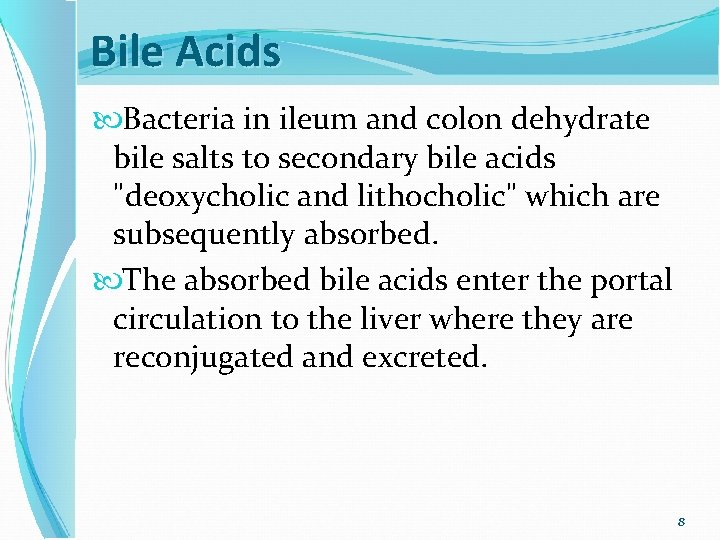 Bile Acids

Bacteria in ileum and colon dehydrate bile salts to secondary bile acids "deoxycholic and lithocholic" which are subsequently absorbed.

The absorbed bile acids enter the portal circulation to the liver where they are reconjugated and excreted.

8